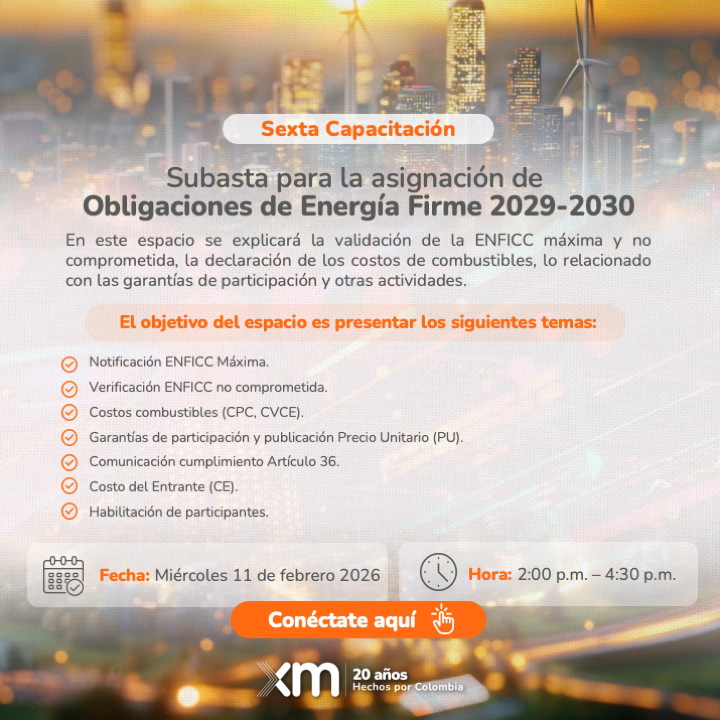 Sexta Capacitación

Subasta para la asignación de
Obligaciones de Energía Firme 2029-2030

En este espacio se explicará la validación de la ENFICC máxima y no comprometida, la declaración de los costos de combustibles, lo relacionado con las garantías de participación y otras actividades.

El objetivo del espacio es presentar los siguientes temas:

Notificación ENFICC Máxima.
Verificación ENFICC no comprometida.
Costos combustibles (CPC, CVCE).
Garantías de participación y publicación Precio Unitario (PU).
Comunicación cumplimiento Artículo 36.
Costo del Entrante (CE).
Habilitación de participantes.

Fecha: Miércoles 11 de febrero 2026

Hora: 2:00 p.m. – 4:30 p.m.

Conéctate aquí

xm 20 años Hechos por Colombia